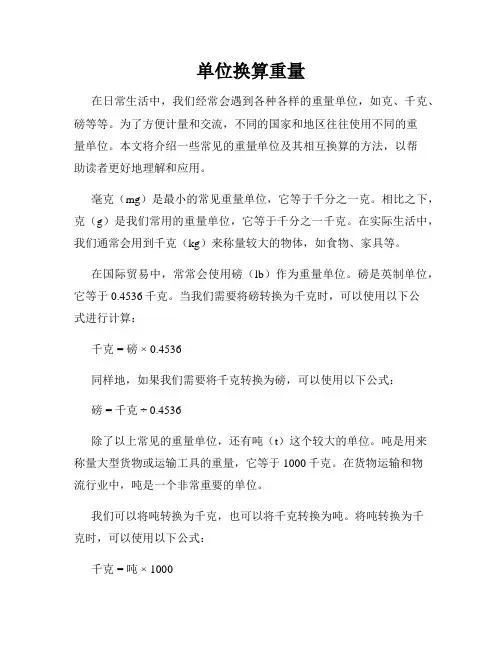 单位换算重量

在日常生活中，我们经常会遇到各种各样的重量单位，如克、千克、磅等等。为了方便计量和交流，不同的国家和地区往往使用不同的重量单位。本文将介绍一些常见的重量单位及其相互换算的方法，以帮助读者更好地理解和应用。

毫克（mg）是最小的常见重量单位，它等于千分之一克。相比之下，克（g）是我们常用的重量单位，它等于千分之一千克。在实际生活中，我们通常会用到千克（kg）来称量较大的物体，如食物、家具等。

在国际贸易中，常常会使用磅（lb）作为重量单位。磅是英制单位，它等于 0.4536 千克。当我们需要将磅转换为千克时，可以使用以下公式进行计算：

千克 = 磅 × 0.4536

同样地，如果我们需要将千克转换为磅，可以使用以下公式：

磅 = 千克 ÷ 0.4536

除了以上常见的重量单位，还有吨（t）这个较大的单位。吨是用来称量大型货物或运输工具的重量，它等于 1000 千克。在货物运输和物流行业中，吨是一个非常重要的单位。

我们可以将吨转换为千克，也可以将千克转换为吨。将吨转换为千克时，可以使用以下公式：

千克 = 吨 × 1000